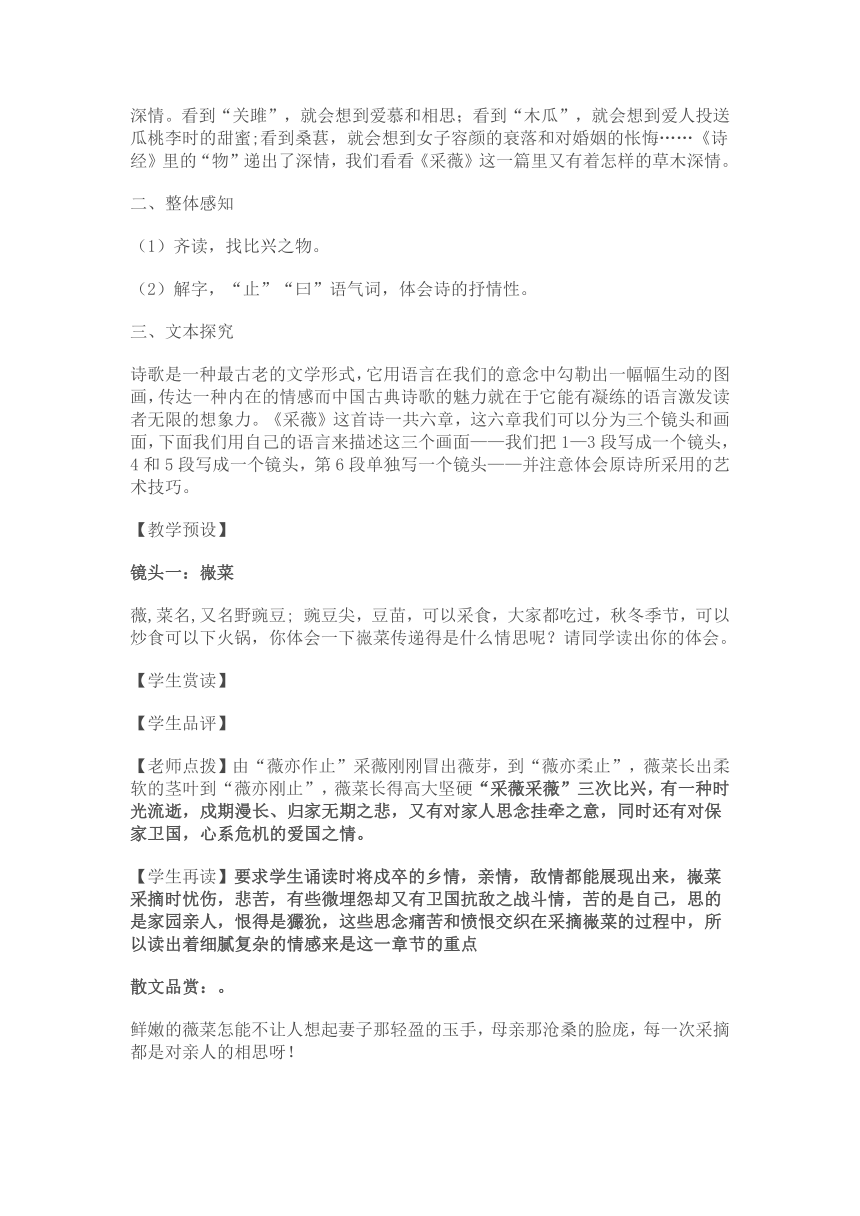 深情。看到“关雎”，就会想到爱慕和相思；看到“木瓜”，就会想到爱人投送瓜桃李时的甜蜜;看到桑葚，就会想到女子容颜的衰落和对婚姻的怅悔……《诗经》里的“物”递出了深情，我们看看《采薇》这一篇里又有着怎样的草木深情。

二、整体感知

（1）齐读，找比兴之物。

（2）解字，“止”“曰”语气词，体会诗的抒情性。

三、文本探究

诗歌是一种最古老的文学形式，它用语言在我们的意念中勾勒出一幅幅生动的图画，传达一种内在的情感而中国古典诗歌的魅力就在于它能有凝练的语言激发读者无限的想象力。《采薇》这首诗一共六章，这六章我们可以分为三个镜头和画面，下面我们用自己的语言来描述这三个画面——我们把 1—3 段写成一个镜头，4 和 5 段写成一个镜头，第 6 段单独写一个镜头——并注意体会原诗所采用的艺术技巧。

【教学预设】

镜头一：薇菜

薇,菜名,又名野豌豆；豌豆尖，豆苗，可以采食，大家都吃过，秋冬季节，可以炒食可以下火锅，你体会一下薇菜传递得是什么情思呢？请同学读出你的体会。

【学生赏读】

【学生品评】

【老师点拨】由“薇亦作止”采薇刚刚冒出薇芽，到“薇亦柔止”，薇菜长出柔软的茎叶到“薇亦刚止”，薇菜长得高大坚硬“采薇采薇”三次比兴，有一种时光流逝，戍期漫长、归家无期之悲，又有对家人思念挂牵之意，同时还有对保家卫国，心系危机的爱国之情。

【学生再读】要求学生诵读时将戍卒的乡情，亲情，敌情都能展现出来，薇菜采摘时忧伤，悲苦，有些微埋怨却又有卫国抗敌之战斗情，苦的是自己，思的是家园亲人，恨得是玁狁，这些思念痛苦和愤恨交织在采摘薇菜的过程中，所以读出着细腻复杂的情感来是这一章节的重点

散文品赏：。

鲜嫩的薇菜怎能不让人想起妻子那轻盈的玉手，母亲那沧桑的脸庞，每一次采摘都是对亲人的相思呀！